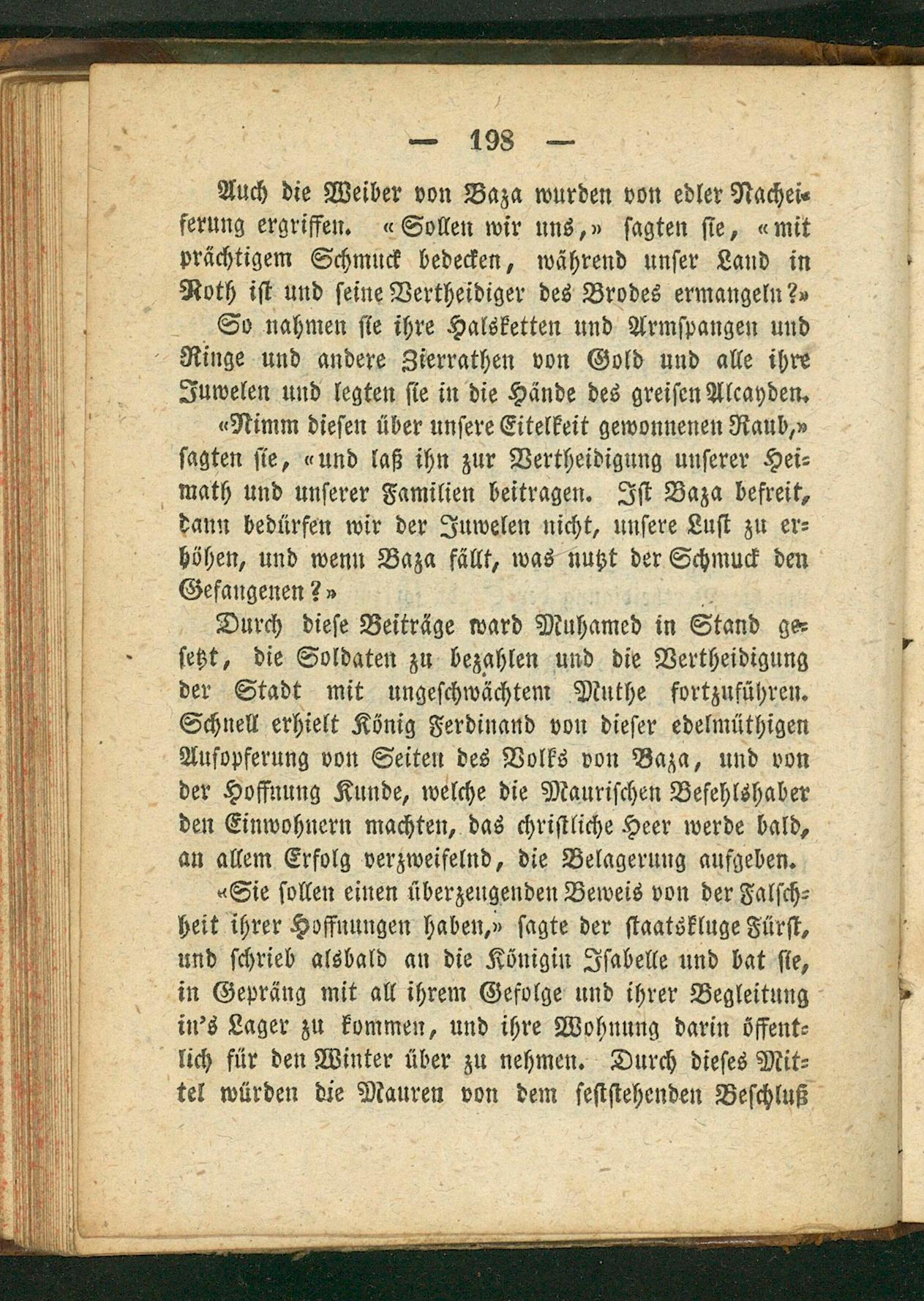 — 198 —

Auch die Weiber von Baza wurden von edler Nacheiferung ergriffen. «Sollen wir uns,» sagten sie, «mit prächtigem Schmuck bedecken, während unser Land in Noth ist und seine Vertheidiger des Brodes ermangeln?»

So nahmen sie ihre Halsketten und Armspangen und Ringe und andere Zierrathen von Gold und alle ihre Juwelen und legten sie in die Hände des greisen Alcayden.

«Nimm diesen über unsere Eitelkeit gewonnenen Raub,» sagten sie, «und laß ihn zur Vertheidigung unserer Heimath und unserer Familien beitragen. Ist Baza befreit, dann bedürfen wir der Juwelen nicht, unsere Lust zu erhöhen, und wenn Baza fällt, was nutzt der Schmuck den Gefangenen?»

Durch diese Beiträge ward Muhamed in Stand gesetzt, die Soldaten zu bezahlen und die Vertheidigung der Stadt mit ungeschwächtem Muthe fortzuführen. Schnell erhielt König Ferdinand von dieser edelmüthigen Aufopferung von Seiten des Volks von Baza, und von der Hoffnung Kunde, welche die Maurischen Befehlshaber den Einwohnern machten, das christliche Heer werde bald, an allem Erfolg verzweifelnd, die Belagerung aufgeben.

«Sie sollen einen überzeugenden Beweis von der Falschheit ihrer Hoffnungen haben,» sagte der staatskluge Fürst, und schrieb alsbald an die Königin Isabelle und bat sie, in Gepräng mit all ihrem Gefolge und ihrer Begleitung in's Lager zu kommen, und ihre Wohnung darin öffentlich für den Winter über zu nehmen. Durch dieses Mittel würden die Mauren von dem feststehenden Beschluß